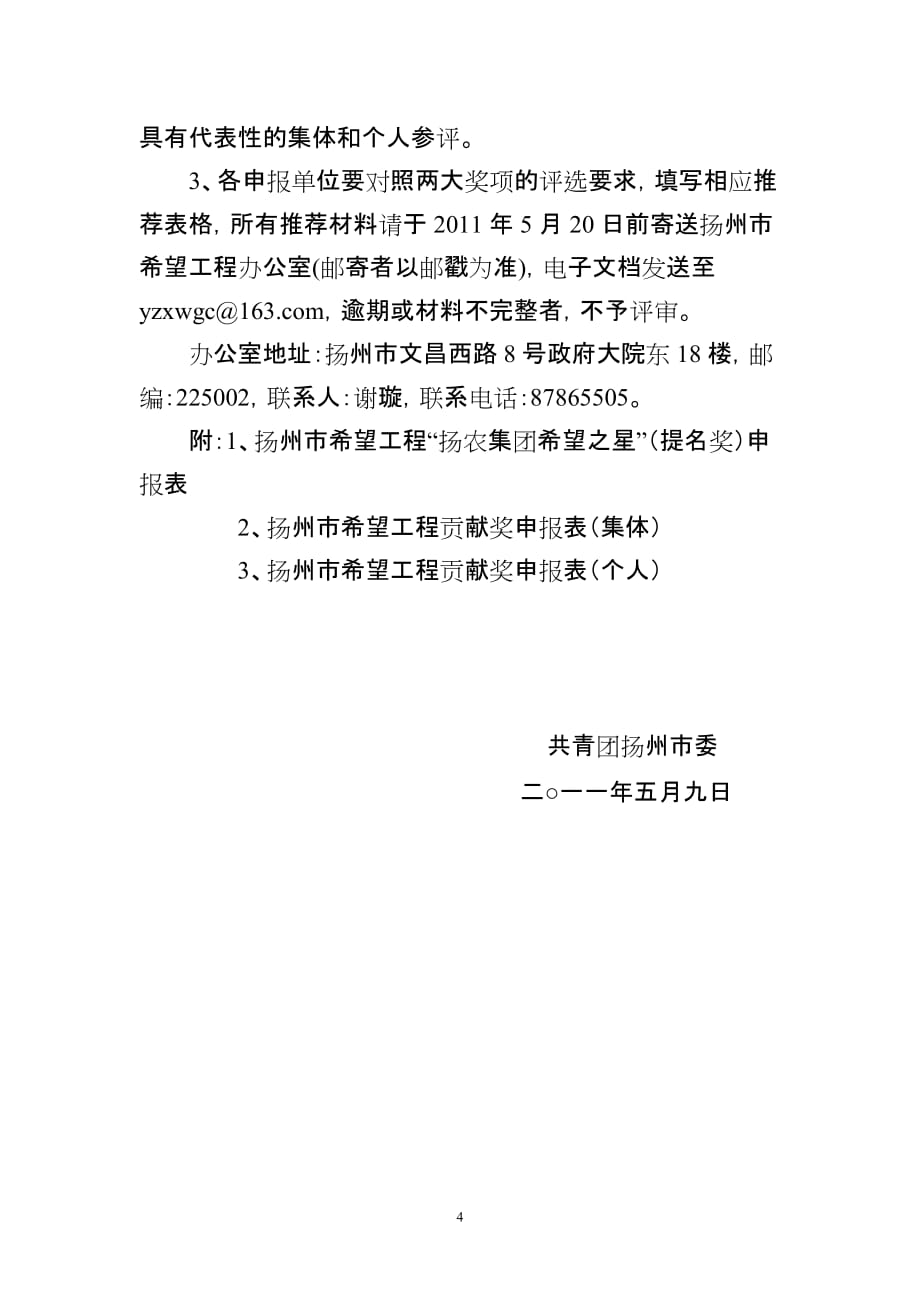 具有代表性的集体和个人参评。

3、各申报单位要对照两大奖项的评选要求，填写相应推荐表格，所有推荐材料请于 2011 年 5 月 20 日前寄送扬州市希望工程办公室(邮寄者以邮戳为准)，电子文档发送至 yzxwgc@163.com，逾期或材料不完整者，不予评审。

办公室地址：扬州市文昌西路 8 号政府大院东 18 楼，邮编：225002，联系人：谢璇，联系电话：87865505。

附：1、扬州市希望工程“扬农集团希望之星”（提名奖）申报表

2、扬州市希望工程贡献奖申报表（集体）

3、扬州市希望工程贡献奖申报表（个人）

共青团扬州市委

二○一一年五月九日

4